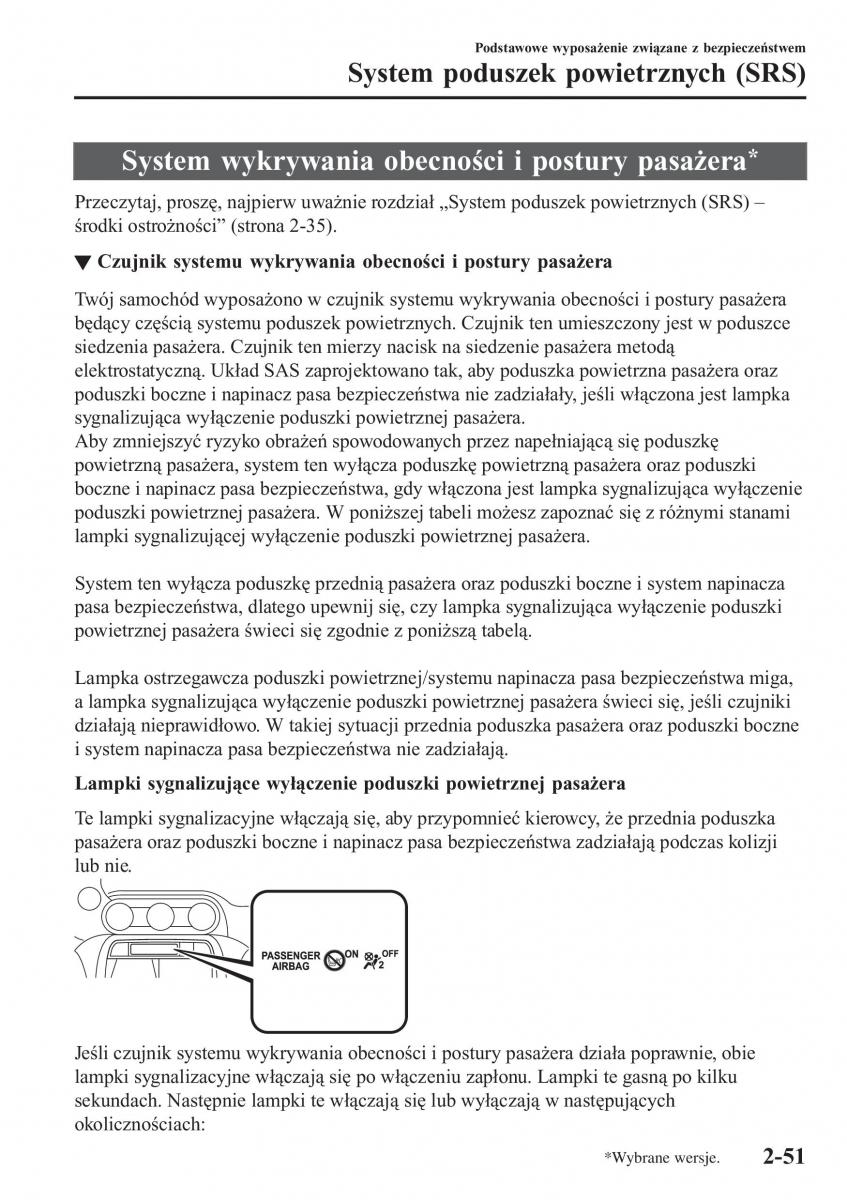 Podstawowe wyposażenie związane z bezpieczeństwem
System poduszek powietrznych (SRS)

System wykrywania obecności i postury pasażera*

Przeczytaj, proszę, najpierw uważnie rozdział „System poduszek powietrznych (SRS) – środki ostrożności” (strona 2-35).

▼ Czujnik systemu wykrywania obecności i postury pasażera

Twój samochód wyposażono w czujnik systemu wykrywania obecności i postury pasażera będący częścią systemu poduszek powietrznych. Czujnik ten umieszczony jest w poduszce siedzenia pasażera. Czujnik ten mierzy nacisk na siedzenie pasażera metodą elektrostatyczną. Układ SAS zaprojektowano tak, aby poduszka powietrzna pasażera oraz poduszki boczne i napinacz pasa bezpieczeństwa nie zadziałały, jeśli włączona jest lampka sygnalizująca wyłączenie poduszki powietrznej pasażera.
Aby zmniejszyć ryzyko obrażeń spowodowanych przez napełniającą się poduszkę powietrzną pasażera, system ten wyłącza poduszkę powietrzną pasażera oraz poduszki boczne i napinacz pasa bezpieczeństwa, gdy włączona jest lampka sygnalizująca wyłączenie poduszki powietrznej pasażera. W poniższej tabeli możesz zapoznać się z różnymi stanami lampki sygnalizującej wyłączenie poduszki powietrznej pasażera.

System ten wyłącza poduszkę przednią pasażera oraz poduszki boczne i system napinacza pasa bezpieczeństwa, dlatego upewnij się, czy lampka sygnalizująca wyłączenie poduszki powietrznej pasażera świeci się zgodnie z poniższą tabelą.

Lampka ostrzegawcza poduszki powietrznej/systemu napinacza pasa bezpieczeństwa miga, a lampka sygnalizująca wyłączenie poduszki powietrznej pasażera świeci się, jeśli czujniki działają nieprawidłowo. W takiej sytuacji przednia poduszka pasażera oraz poduszki boczne i system napinacza pasa bezpieczeństwa nie zadziałają.

Lampki sygnalizujące wyłączenie poduszki powietrznej pasażera

Te lampki sygnalizacyjne włączają się, aby przypomnieć kierowcy, że przednia poduszka pasażera oraz poduszki boczne i napinacz pasa bezpieczeństwa zadziałają podczas kolizji lub nie.

PASSENGER AIRBAG ON OFF 2

Jeśli czujnik systemu wykrywania obecności i postury pasażera działa poprawnie, obie lampki sygnalizacyjne włączają się po włączeniu zapłonu. Lampki te gasną po kilku sekundach. Następnie lampki te włączają się lub wyłączają w następujących okolicznościach:

*Wybrane wersje.
2-51